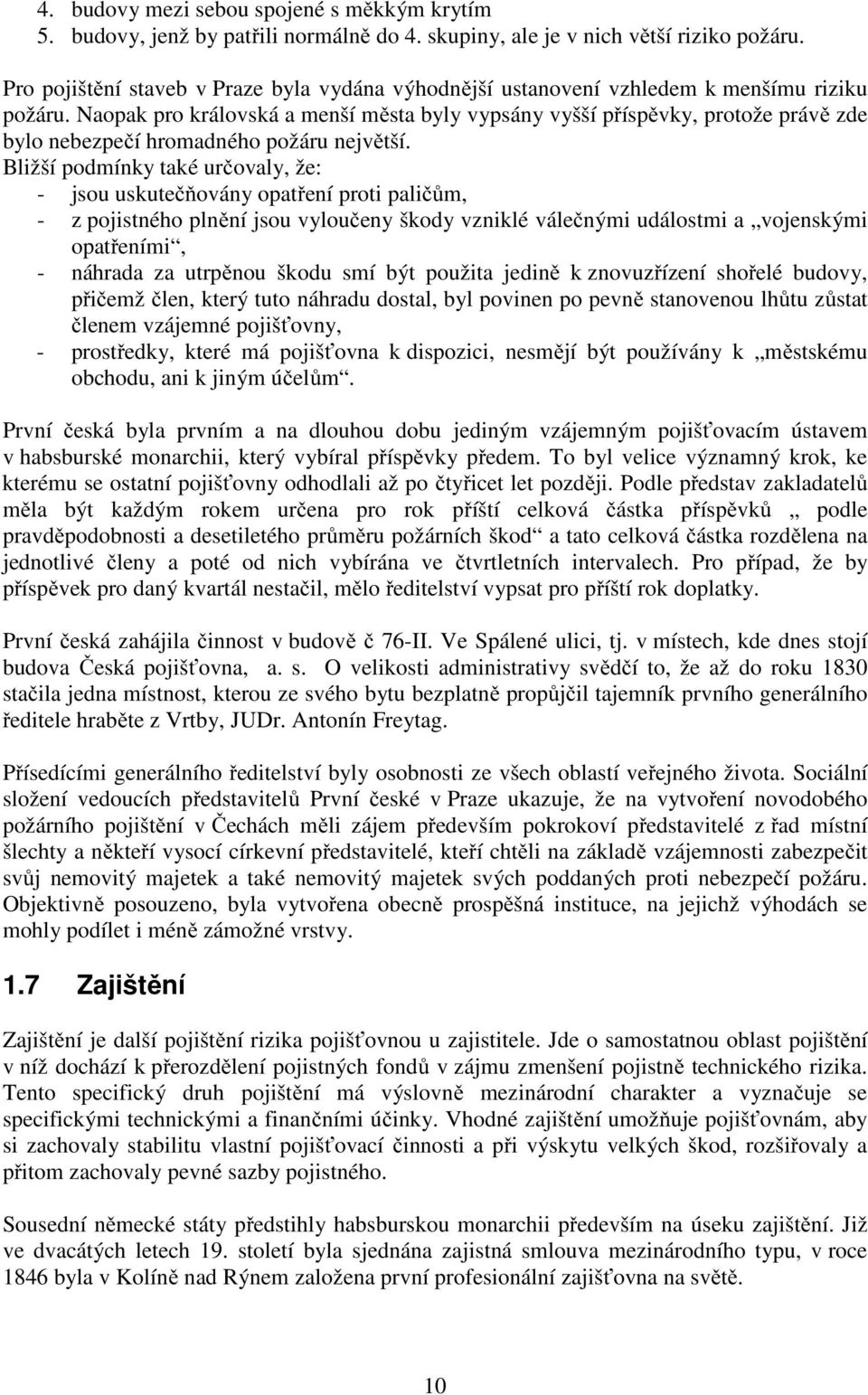 4. budovy mezi sebou spojené s měkkým krytím
5. budovy, jenž by patřili normálně do 4. skupiny, ale je v nich větší riziko požáru.

Pro pojištění staveb v Praze byla vydána výhodnější ustanovení vzhledem k menšímu riziku požáru. Naopak pro královská a menší města byly vypsány vyšší příspěvky, protože právě zde bylo nebezpečí hromadného požáru největší.
Bližší podmínky také určovaly, že:
- jsou uskutečňovány opatření proti paličům,
- z pojistného plnění jsou vyloučeny škody vzniklé válečnými událostmi a „vojenskými opatřeními“,
- náhrada za utrpěnou škodu smí být použita jedině k znovuzřízení shořelé budovy, přičemž člen, který tuto náhradu dostal, byl povinen po pevně stanovenou lhůtu zůstat členem vzájemné pojišťovny,
- prostředky, které má pojišťovna k dispozici, nesmějí být používány k „městskému obchodu, ani k jiným účelům“.

První česká byla prvním a na dlouhou dobu jediným vzájemným pojišťovacím ústavem v habsburské monarchii, který vybíral příspěvky předem. To byl velice významný krok, ke kterému se ostatní pojišťovny odhodlali až po čtyřicet let později. Podle představ zakladatelů měla být každým rokem určena pro rok příští celková částka příspěvků „ podle pravděpodobnosti a desetiletého průměru požárních škod“ a tato celková částka rozdělena na jednotlivé členy a poté od nich vybírána ve čtvrtletních intervalech. Pro případ, že by příspěvek pro daný kvartál nestačil, mělo ředitelství vypsat pro příští rok doplatky.

První česká zahájila činnost v budově č 76-II. Ve Spálené ulici, tj. v místech, kde dnes stojí budova Česká pojišťovna, a. s. O velikosti administrativy svědčí to, že až do roku 1830 stačila jedna místnost, kterou ze svého bytu bezplatně propůjčil tajemník prvního generálního ředitele hraběte z Vrtby, JUDr. Antonín Freytag.

Přísedícími generálního ředitelství byly osobnosti ze všech oblastí veřejného života. Sociální složení vedoucích představitelů První české v Praze ukazuje, že na vytvoření novodobého požárního pojištění v Čechách měli zájem především pokrokoví představitelé z řad místní šlechty a někteří vysocí církevní představitelé, kteří chtěli na základě vzájemnosti zabezpečit svůj nemovitý majetek a také nemovitý majetek svých poddaných proti nebezpečí požáru. Objektivně posouzeno, byla vytvořena obecně prospěšná instituce, na jejichž výhodách se mohly podílet i méně zámožné vrstvy.

1.7 Zajištění

Zajištění je další pojištění rizika pojišťovnou u zajistitele. Jde o samostatnou oblast pojištění v níž dochází k přerozdělení pojistných fondů v zájmu zmenšení pojistně technického rizika. Tento specifický druh pojištění má výslovně mezinárodní charakter a vyznačuje se specifickými technickými a finančními účinky. Vhodné zajištění umožňuje pojišťovnám, aby si zachovaly stabilitu vlastní pojišťovací činnosti a při výskytu velkých škod, rozšiřovaly a přitom zachovaly pevné sazby pojistného.

Sousední německé státy předstihly habsburskou monarchii především na úseku zajištění. Již ve dvacátých letech 19. století byla sjednána zajistná smlouva mezinárodního typu, v roce 1846 byla v Kolíně nad Rýnem založena první profesionální zajišťovna na světě.

10